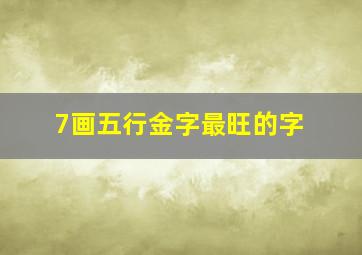 7画五行金字最旺的字